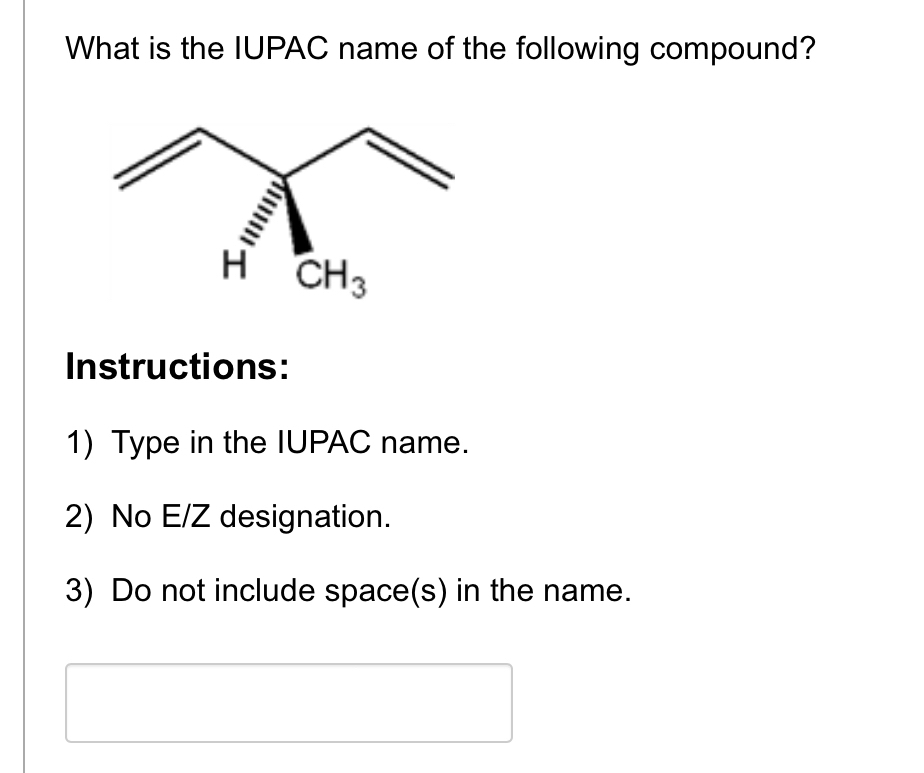 What is the IUPAC name of the following compound?

H $CH_3$

Instructions:

1) Type in the IUPAC name.

2) No E/Z designation.

3) Do not include space(s) in the name.